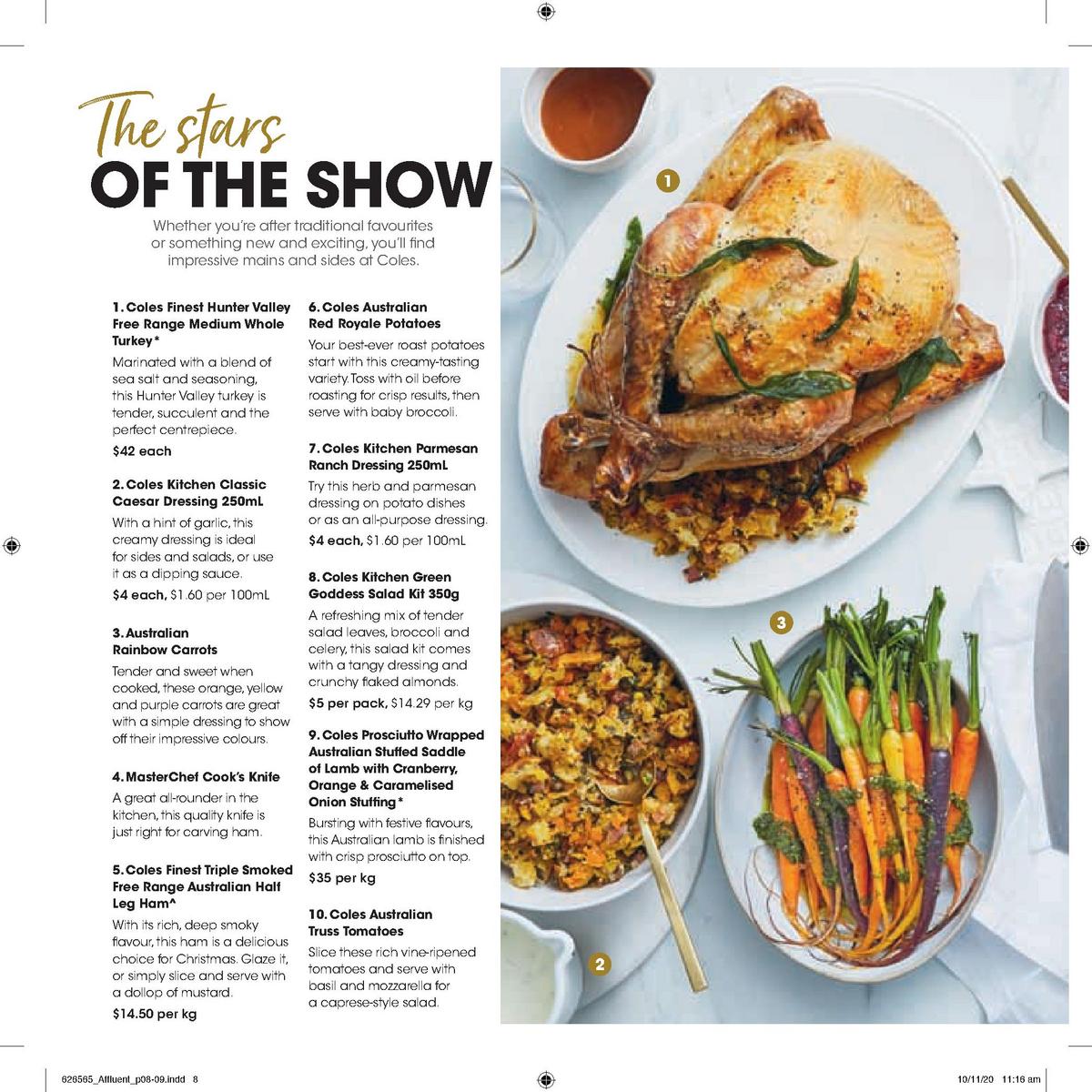 The stars
OF THE SHOW

Whether you're after traditional favourites or something new and exciting, you'll find impressive mains and sides at Coles.

1. Coles Finest Hunter Valley Free Range Medium Whole Turkey*

Marinated with a blend of sea salt and seasoning, this Hunter Valley turkey is tender, succulent and the perfect centrepiece.

$42 each

2. Coles Kitchen Classic Caesar Dressing 250mL

With a hint of garlic, this creamy dressing is ideal for sides and salads, or use it as a dipping sauce.

$4 each, $1.60 per 100mL

3. Australian Rainbow Carrots

Tender and sweet when cooked, these orange, yellow and purple carrots are great with a simple dressing to show off their impressive colours.

4. MasterChef Cook's Knife

A great all-rounder in the kitchen, this quality knife is just right for carving ham.

5. Coles Finest Triple Smoked Free Range Australian Half Leg Ham^

With its rich, deep smoky flavour, this ham is a delicious choice for Christmas. Glaze it, or simply slice and serve with a dollop of mustard.

$14.50 per kg

6. Coles Australian Red Royale Potatoes

Your best-ever roast potatoes start with this creamy-tasting variety. Toss with oil before roasting for crisp results, then serve with baby broccoli.

7. Coles Kitchen Parmesan Ranch Dressing 250mL

Try this herb and parmesan dressing on potato dishes or as an all-purpose dressing.

$4 each, $1.60 per 100mL

8. Coles Kitchen Green Goddess Salad Kit 350g

A refreshing mix of tender salad leaves, broccoli and celery, this salad kit comes with a tangy dressing and crunchy flaked almonds.

$5 per pack, $14.29 per kg

9. Coles Prosciutto Wrapped Australian Stuffed Saddle of Lamb with Cranberry, Orange & Caramelised Onion Stuffing*

Bursting with festive flavours, this Australian lamb is finished with crisp prosciutto on top.

$35 per kg

10. Coles Australian Truss Tomatoes

Slice these rich vine-ripened tomatoes and serve with basil and mozzarella for a caprese-style salad.

1

3

2

626565_Affluent_p08-09.indd 8

10/11/20 11:16 am